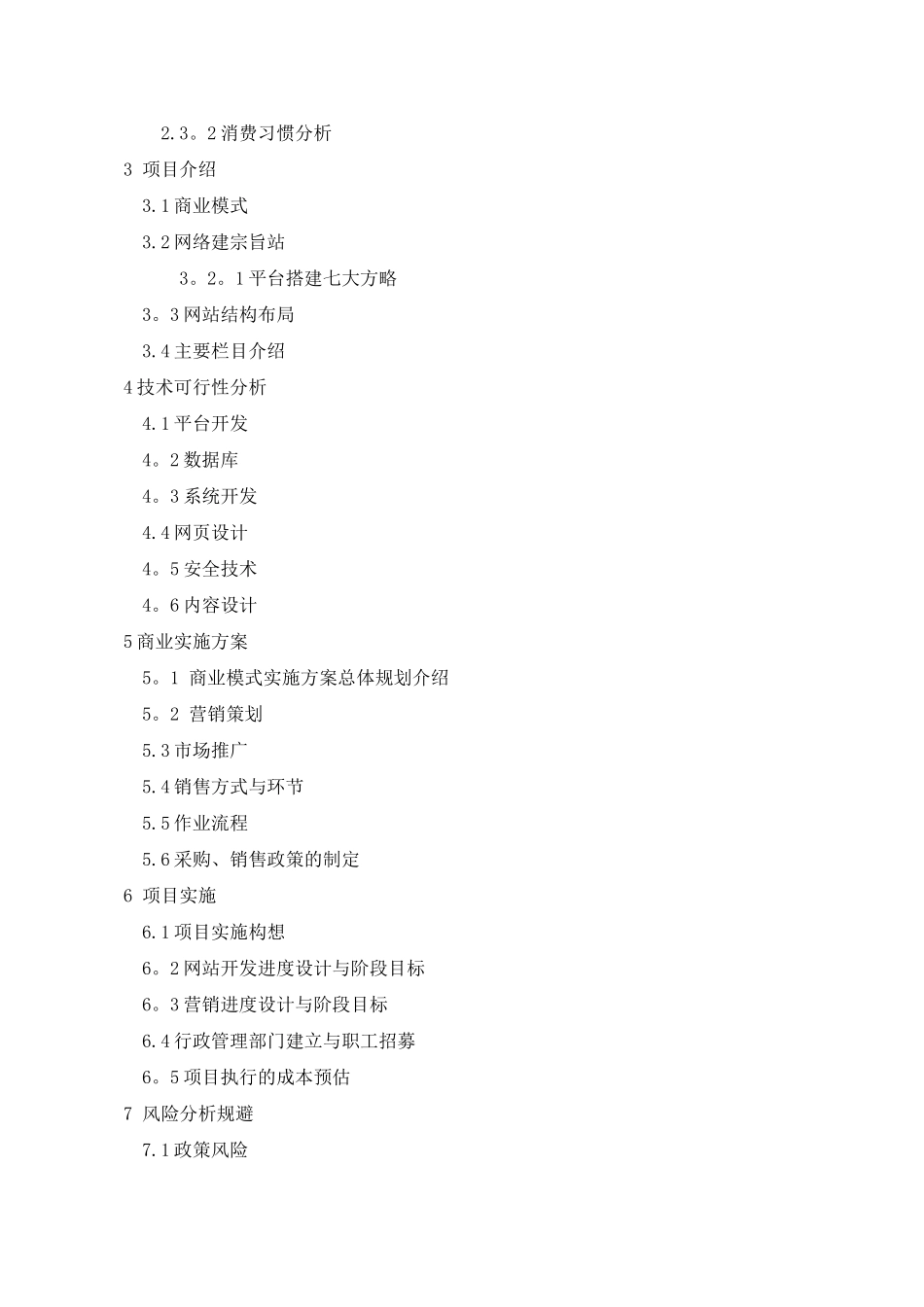 2.3。2消费习惯分析
3 项目介绍
3.1商业模式
3.2网络建宗旨站
3。2。1平台搭建七大方略
3。3网站结构布局
3.4主要栏目介绍
4技术可行性分析
4.1平台开发
4。2数据库
4。3系统开发
4.4网页设计
4。5安全技术
4。6内容设计
5商业实施方案
5。1 商业模式实施方案总体规划介绍
5。2 营销策划
5.3市场推广
5.4销售方式与环节
5.5作业流程
5.6采购、销售政策的制定
6 项目实施
6.1项目实施构想
6。2网站开发进度设计与阶段目标
6。3营销进度设计与阶段目标
6.4行政管理部门建立与职工招募
6。5项目执行的成本预估
7 风险分析规避
7.1政策风险